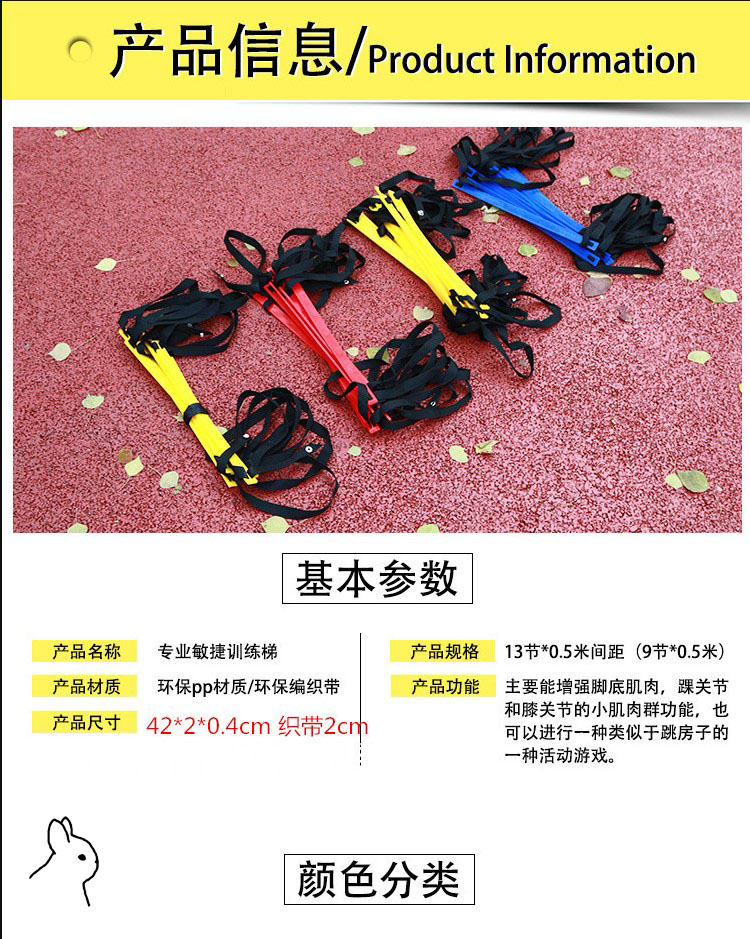 产品信息/Product Information

基本参数

产品名称 专业敏捷训练梯

产品材质 环保pp材质/环保编织带

产品尺寸 42*2*0.4cm 织带2cm

产品规格 13节*0.5米间距（9节*0.5米）

产品功能 主要能增强脚底肌肉，踝关节和膝关节的小肌肉群功能，也可以进行一种类似于跳房子的一种活动游戏。

颜色分类